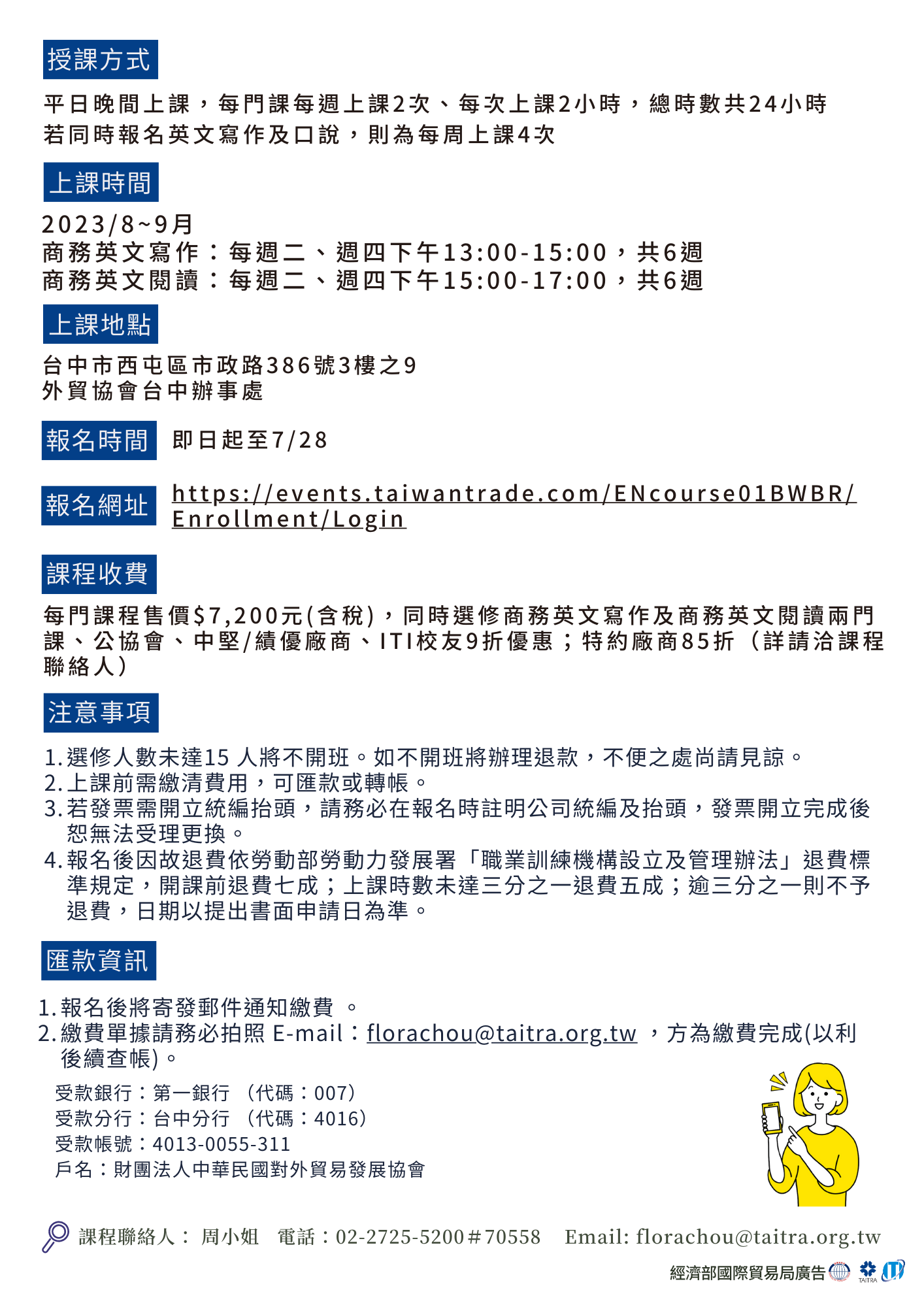 授課方式

平日晚間上課，每門課每週上課2次、每次上課2小時，總時數共24小時
若同時報名英文寫作及口說，則為每周上課4次

上課時間

2023/8~9月
商務英文寫作：每週二、週四下午13:00-15:00，共6週
商務英文閱讀：每週二、週四下午15:00-17:00，共6週

上課地點

台中市西屯區市政路386號3樓之9
外貿協會台中辦事處

報名時間 即日起至7/28

報名網址 https://events.taiwantrade.com/ENcourse01BWBR/Enrollment/Login

課程收費

每門課程售價$7,200元(含稅)，同時選修商務英文寫作及商務英文閱讀兩門課、公協會、中堅/績優廠商、ITI校友9折優惠；特約廠商85折（詳請洽課程聯絡人）

注意事項

1. 選修人數未達15 人將不開班。如不開班將辦理退款，不便之處尚請見諒。
2. 上課前需繳清費用，可匯款或轉帳。
3. 若發票需開立統編抬頭，請務必在報名時註明公司統編及抬頭，發票開立完成後恕無法受理更換。
4. 報名後因故退費依勞動部勞動力發展署「職業訓練機構設立及管理辦法」退費標準規定，開課前退費七成；上課時數未達三分之一退費五成；逾三分之一則不予退費，日期以提出書面申請日為準。

匯款資訊

1. 報名後將寄發郵件通知繳費 。
2. 繳費單據請務必拍照 E-mail：florachou@taitra.org.tw ，方為繳費完成(以利後續查帳)。

受款銀行：第一銀行 （代碼：007）
受款分行：台中分行 （代碼：4016）
受款帳號：4013-0055-311
戶名：財團法人中華民國對外貿易發展協會

課程聯絡人： 周小姐 電話：02-2725-5200＃70558 Email: florachou@taitra.org.tw

經濟部國際貿易局廣告 TAITRA